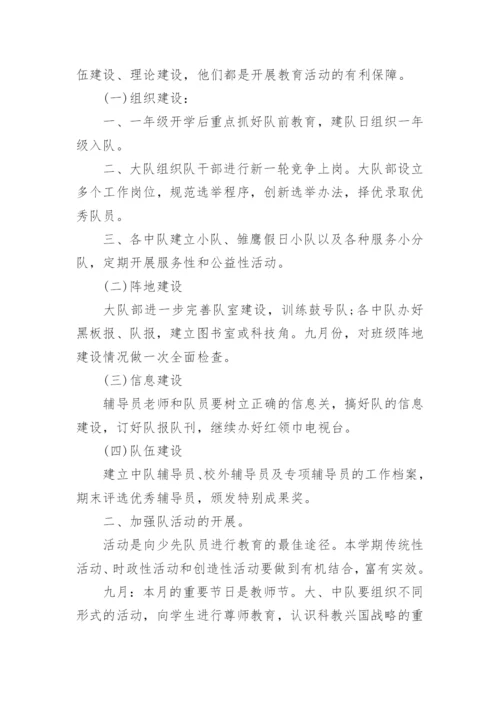 伍建设、理论建设，他们都是开展教育活动的有利保障。

(一)组织建设：

一、一年级开学后重点抓好队前教育，建队日组织一年级入队。

二、大队组织队干部进行新一轮竞争上岗。大队部设立多个工作岗位，规范选举程序，创新选举办法，择优录取优秀队员。

三、各中队建立小队、雏鹰假日小队以及各种服务小分队，定期开展服务性和公益性活动。

(二)阵地建设

大队部进一步完善队室建设，训练鼓号队;各中队办好黑板报、队报，建立图书室或科技角。九月份，对班级阵地建设情况做一次全面检查。

(三)信息建设

辅导员老师和队员要树立正确的信息关，搞好队的信息建设，订好队报队刊，继续办好红领巾电视台。

(四)队伍建设

建立中队辅导员、校外辅导员及专项辅导员的工作档案，期末评选优秀辅导员，颁发特别成果奖。

二、加强队活动的开展。

活动是向少先队员进行教育的最佳途径。本学期传统性活动、时政性活动和创造性活动要做到有机结合，富有实效。

九月：本月的重要节日是教师节。大、中队要组织不同形式的活动，向学生进行尊师教育，认识科教兴国战略的重